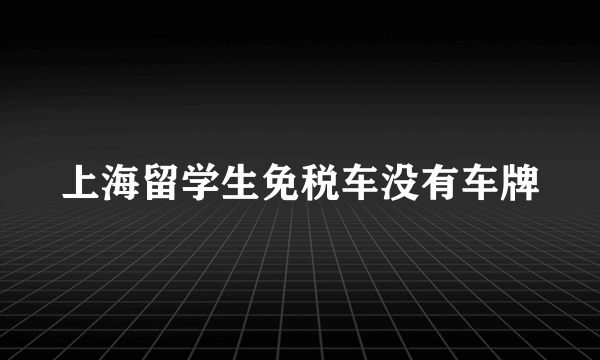 上海留学生免税车没有车牌